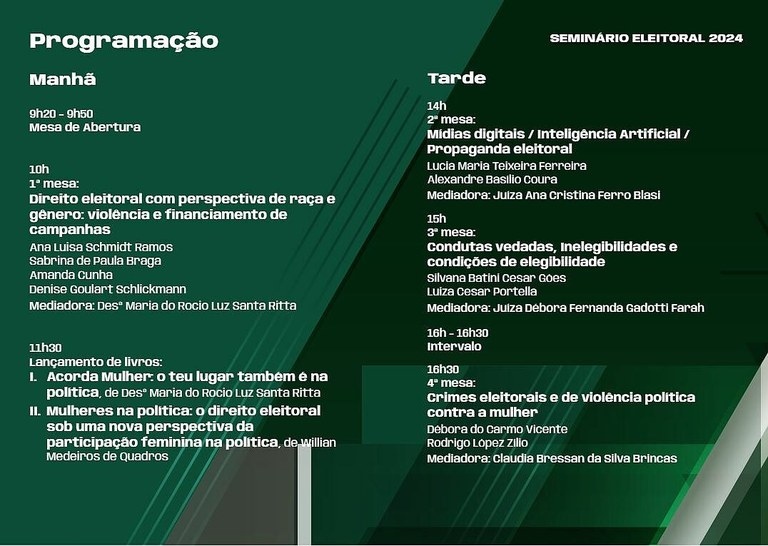 Programação

SEMINÁRIO ELEITORAL 2024

Manhã

9h20 - 9h50
Mesa de Abertura

10h
1ª mesa:
Direito eleitoral com perspectiva de raça e gênero: violência e financiamento de campanhas
Ana Luisa Schmidt Ramos
Sabrina de Paula Braga
Amanda Cunha
Denise Goulart Schlickmann
Mediadora: Desª Maria do Rocio Luz Santa Ritta

11h30
Lançamento de livros:
I. Acorda Mulher: o teu lugar também é na política, de Desª Maria do Rocio Luz Santa Ritta
II. Mulheres na política: o direito eleitoral sob uma nova perspectiva da participação feminina na política, de Willian Medeiros de Quadros

Tarde

14h
2ª mesa:
Mídias digitais / Inteligência Artificial / Propaganda eleitoral
Lucia Maria Teixeira Ferreira
Alexandre Basílio Coura
Mediadora: Juíza Ana Cristina Ferro Blasi

15h
3ª mesa:
Condutas vedadas, inelegibilidades e condições de elegibilidade
Silvana Batini Cesar Góes
Luiza Cesar Portella
Mediadora: Juíza Débora Fernanda Gadotti Farah

16h - 16h30
Intervalo

16h30
4ª mesa:
Crimes eleitorais e de violência política contra a mulher
Débora do Carmo Vicente
Rodrigo Lopez Zilio
Mediadora: Claudia Bressan da Silva Brincas